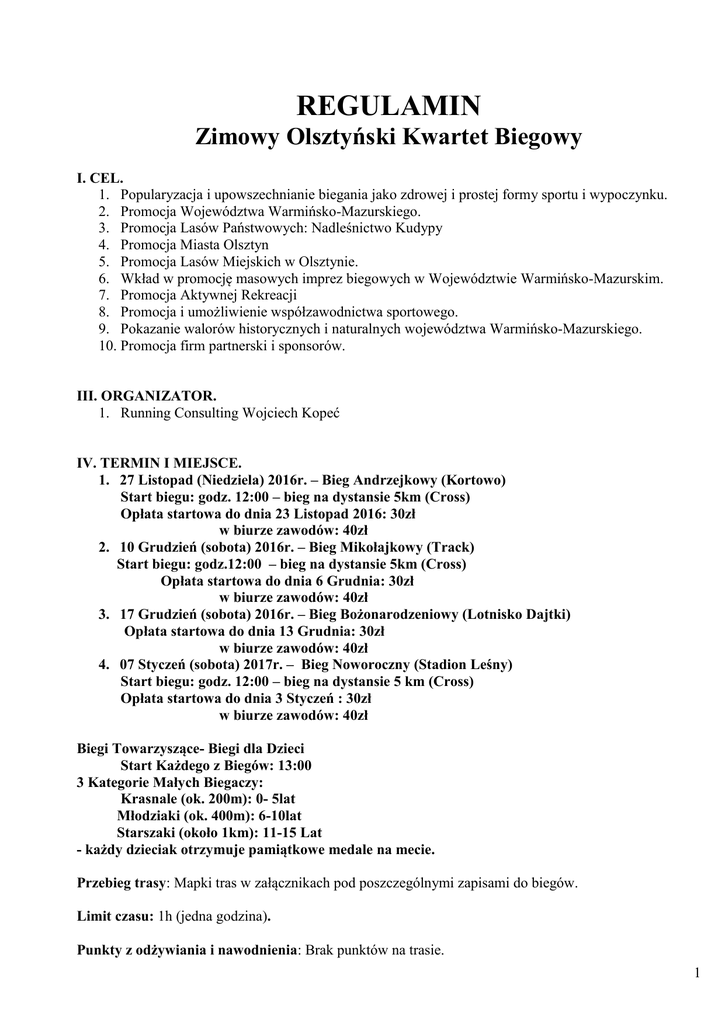 REGULAMIN
Zimowy Olsztyński Kwartet Biegowy

I. CEL.
1. Popularyzacja i upowszechnianie biegania jako zdrowej i prostej formy sportu i wypoczynku.
2. Promocja Województwa Warmińsko-Mazurskiego.
3. Promocja Lasów Państwowych: Nadleśnictwo Kudypy
4. Promocja Miasta Olsztyn
5. Promocja Lasów Miejskich w Olsztynie.
6. Wkład w promocję masowych imprez biegowych w Województwie Warmińsko-Mazurskim.
7. Promocja Aktywnej Rekreacji
8. Promocja i umożliwienie współzawodnictwa sportowego.
9. Pokazanie walorów historycznych i naturalnych województwa Warmińsko-Mazurskiego.
10. Promocja firm partnerski i sponsorów.

III. ORGANIZATOR.
1. Running Consulting Wojciech Kopeć

IV. TERMIN I MIEJSCE.
1. 27 Listopad (Niedziela) 2016r. – Bieg Andrzejkowy (Kortowo)
Start biegu: godz. 12:00 – bieg na dystansie 5km (Cross)
Opłata startowa do dnia 23 Listopad 2016: 30zł
w biurze zawodów: 40zł
2. 10 Grudzień (sobota) 2016r. – Bieg Mikołajkowy (Track)
Start biegu: godz.12:00 – bieg na dystansie 5km (Cross)
Opłata startowa do dnia 6 Grudnia: 30zł
w biurze zawodów: 40zł
3. 17 Grudzień (sobota) 2016r. – Bieg Bożonarodzeniowy (Lotnisko Dajtki)
Opłata startowa do dnia 13 Grudnia: 30zł
w biurze zawodów: 40zł
4. 07 Styczeń (sobota) 2017r. – Bieg Noworoczny (Stadion Leśny)
Start biegu: godz. 12:00 – bieg na dystansie 5 km (Cross)
Opłata startowa do dnia 3 Styczeń : 30zł
w biurze zawodów: 40zł

Biegi Towarzyszące- Biegi dla Dzieci
Start Każdego z Biegów: 13:00
3 Kategorie Małych Biegaczy:
Krasnale (ok. 200m): 0- 5lat
Młodziaki (ok. 400m): 6-10lat
Starszaki (około 1km): 11-15 Lat
- każdy dzieciak otrzymuje pamiątkowe medale na mecie.

Przebieg trasy: Mapki tras w załącznikach pod poszczególnymi zapisami do biegów.

Limit czasu: 1h (jedna godzina).

Punkty z odżywiania i nawodnienia: Brak punktów na trasie.

1